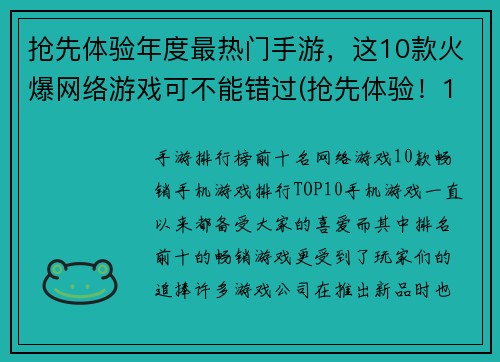 抢先体验年度最热门手游，这10款火爆网络游戏可不能错过(抢先体验！1

手游排行榜前十名网络游戏10款畅销手机游戏排行TOP10手机游戏一直以来都备受大家的喜爱而其中排名前十的畅销游戏更受到了玩家们的追捧许多游戏公司在推出新品时也